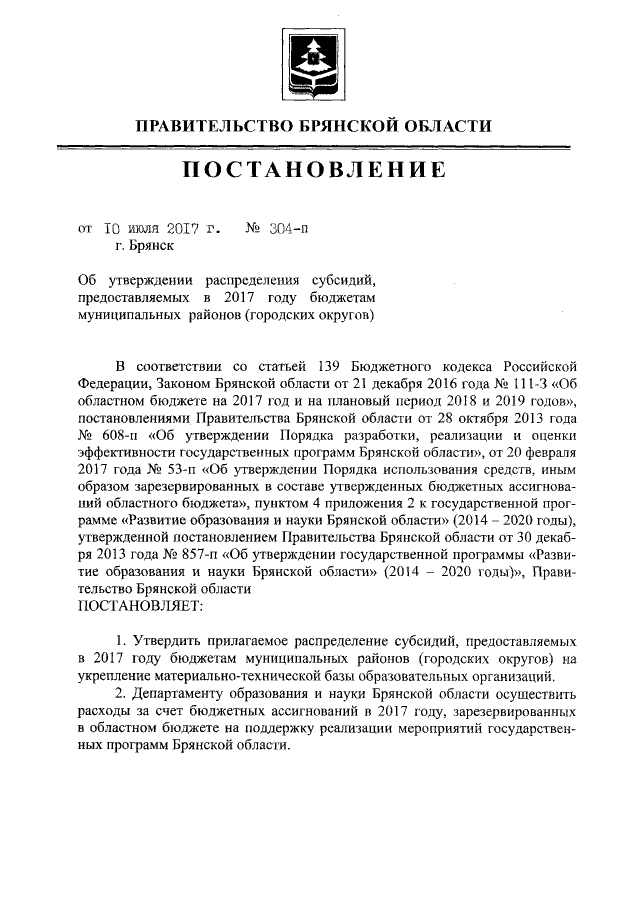 ПРАВИТЕЛЬСТВО БРЯНСКОЙ ОБЛАСТИ

ПОСТАНОВЛЕНИЕ

от 10 июля 2017 г. № 304-п
г. Брянск

Об утверждении распределения субсидий, предоставляемых в 2017 году бюджетам муниципальных районов (городских округов)

В соответствии со статьей 139 Бюджетного кодекса Российской Федерации, Законом Брянской области от 21 декабря 2016 года № 111-З «Об областном бюджете на 2017 год и на плановый период 2018 и 2019 годов», постановлениями Правительства Брянской области от 28 октября 2013 года № 608-п «Об утверждении Порядка разработки, реализации и оценки эффективности государственных программ Брянской области», от 20 февраля 2017 года № 53-п «Об утверждении Порядка использования средств, иным образом зарезервированных в составе утвержденных бюджетных ассигнований областного бюджета», пунктом 4 приложения 2 к государственной программе «Развитие образования и науки Брянской области» (2014 – 2020 годы), утвержденной постановлением Правительства Брянской области от 30 декабря 2013 года № 857-п «Об утверждении государственной программы «Развитие образования и науки Брянской области» (2014 – 2020 годы)», Правительство Брянской области
ПОСТАНОВЛЯЕТ:

1. Утвердить прилагаемое распределение субсидий, предоставляемых в 2017 году бюджетам муниципальных районов (городских округов) на укрепление материально-технической базы образовательных организаций.
2. Департаменту образования и науки Брянской области осуществить расходы за счет бюджетных ассигнований в 2017 году, зарезервированных в областном бюджете на поддержку реализации мероприятий государственных программ Брянской области.